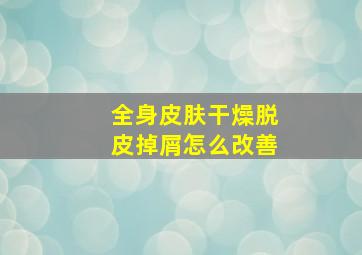 全身皮肤干燥脱皮掉屑怎么改善